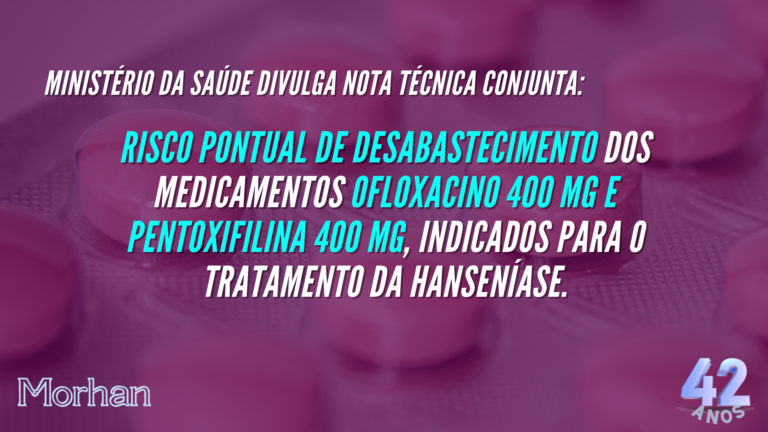 MINISTÉRIO DA SAÚDE DIVULGA NOTA TÉCNICA CONJUNTA:

RISCO PONTUAL DE DESABASTECIMENTO DOS MEDICAMENTOS OFLOXACINO 400 MG E PENTOXIFILINA 400 MG, INDICADOS PARA O TRATAMENTO DA HANSENÍASE.

Morhan

42 ANOS